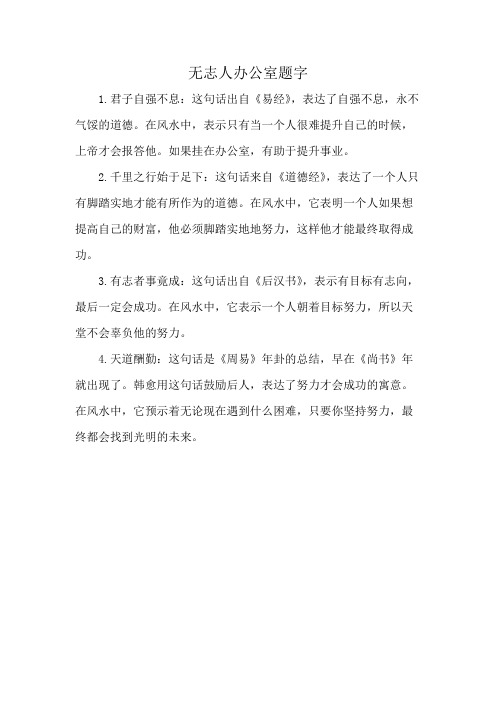 无志人办公室题字

1.君子自强不息：这句话出自《易经》，表达了自强不息，永不气馁的道德。在风水中，表示只有当一个人很难提升自己的时候，上帝才会报答他。如果挂在办公室，有助于提升事业。

2.千里之行始于足下：这句话来自《道德经》，表达了一个人只有脚踏实地才能有所作为的道德。在风水中，它表明一个人如果想提高自己的财富，他必须脚踏实地地努力，这样他才能最终取得成功。

3.有志者事竟成：这句话出自《后汉书》，表示有目标有志向，最后一定会成功。在风水中，它表示一个人朝着目标努力，所以天堂不会辜负他的努力。

4.天道酬勤：这句话是《周易》年卦的总结，早在《尚书》年就出现了。韩愈用这句话鼓励后人，表达了努力才会成功的寓意。在风水中，它预示着无论现在遇到什么困难，只要你坚持努力，最终都会找到光明的未来。